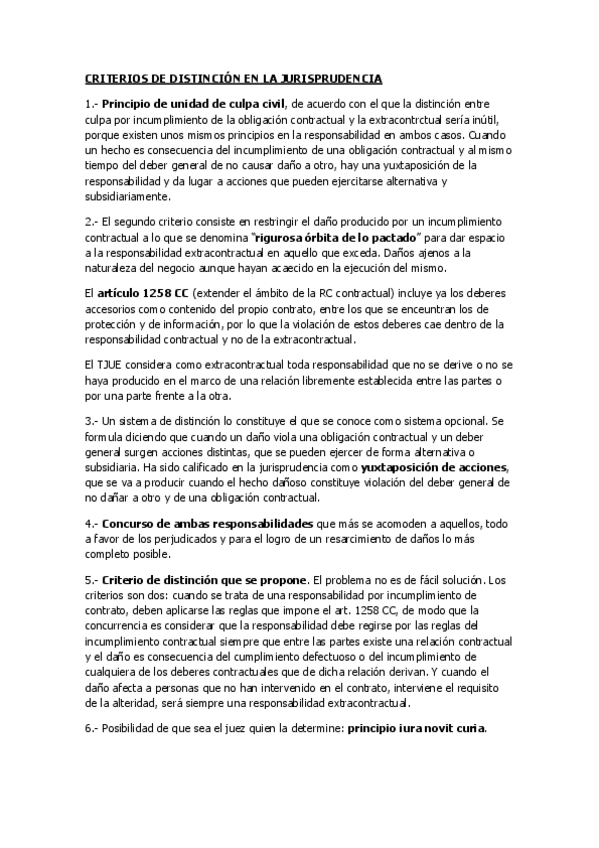 CRITERIOS DE DISTINCIÓN EN LA JURISPRUDENCIA

1.- Principio de unidad de culpa civil, de acuerdo con el que la distinción entre culpa por incumplimiento de la obligación contractual y la extracontrctual sería inútil, porque existen unos mismos principios en la responsabilidad en ambos casos. Cuando un hecho es consecuencia del incumplimiento de una obligación contractual y al mismo tiempo del deber general de no causar daño a otro, hay una yuxtaposición de la responsabilidad y da lugar a acciones que pueden ejercitarse alternativa y subsidiariamente.

2.- El segundo criterio consiste en restringir el daño producido por un incumplimiento contractual a lo que se denomina "rigurosa órbita de lo pactado" para dar espacio a la responsabilidad extracontractual en aquello que exceda. Daños ajenos a la naturaleza del negocio aunque hayan acaecido en la ejecución del mismo.

El artículo 1258 CC (extender el ámbito de la RC contractual) incluye ya los deberes accesorios como contenido del propio contrato, entre los que se encuentran los de protección y de información, por lo que la violación de estos deberes cae dentro de la responsabilidad contractual y no de la extracontractual.

El TJUE considera como extracontractual toda responsabilidad que no se derive o no se haya producido en el marco de una relación libremente establecida entre las partes o por una parte frente a la otra.

3.- Un sistema de distinción lo constituye el que se conoce como sistema opcional. Se formula diciendo que cuando un daño viola una obligación contractual y un deber general surgen acciones distintas, que se pueden ejercer de forma alternativa o subsidiaria. Ha sido calificado en la jurisprudencia como yuxtaposición de acciones, que se va a producir cuando el hecho dañoso constituye violación del deber general de no dañar a otro y de una obligación contractual.

4.- Concurso de ambas responsabilidades que más se acomoden a aquellos, todo a favor de los perjudicados y para el logro de un resarcimiento de daños lo más completo posible.

5.- Criterio de distinción que se propone. El problema no es de fácil solución. Los criterios son dos: cuando se trata de una responsabilidad por incumplimiento de contrato, deben aplicarse las reglas que impone el art. 1258 CC, de modo que la concurrencia es considerar que la responsabilidad debe regirse por las reglas del incumplimiento contractual siempre que entre las partes existe una relación contractual y el daño es consecuencia del cumplimiento defectuoso o del incumplimiento de cualquiera de los deberes contractuales que de dicha relación derivan. Y cuando el daño afecta a personas que no han intervenido en el contrato, interviene el requisito de la alteridad, será siempre una responsabilidad extracontractual.

6.- Posibilidad de que sea el juez quien la determine: principio iura novit curia.